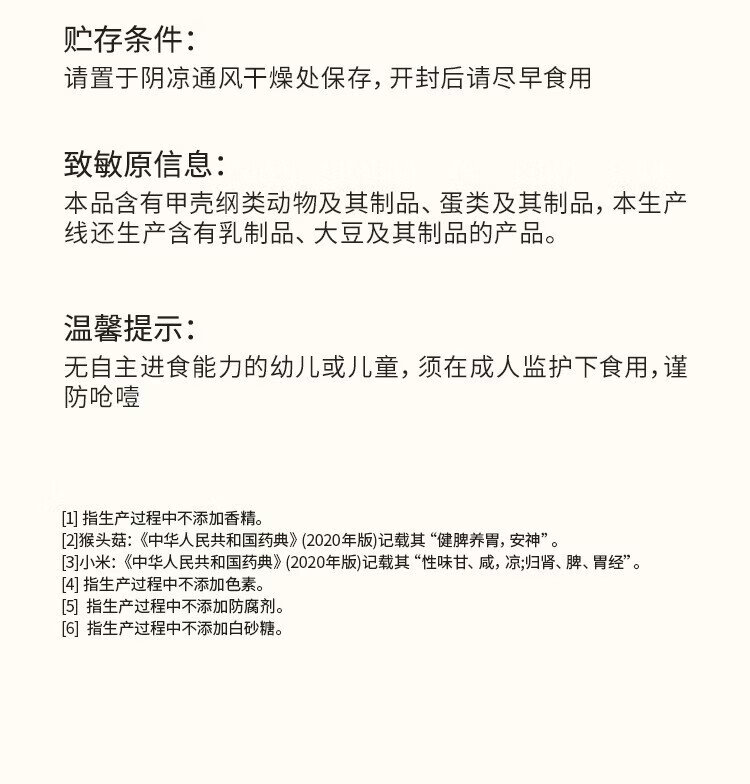 贮存条件：
请置于阴凉通风干燥处保存，开封后请尽早食用

致敏原信息：
本品含有甲壳纲类动物及其制品、蛋类及其制品，本生产线还生产含有乳制品、大豆及其制品的产品。

温馨提示：
无自主进食能力的幼儿或儿童，须在成人监护下食用，谨防呛噎

[1] 指生产过程中不添加香精。
[2]猴头菇：《中华人民共和国药典》(2020年版)记载其“健脾养胃，安神”。
[3]小米：《中华人民共和国药典》(2020年版)记载其“性味甘、咸，凉;归肾、脾、胃经”。
[4] 指生产过程中不添加色素。
[5] 指生产过程中不添加防腐剂。
[6] 指生产过程中不添加白砂糖。